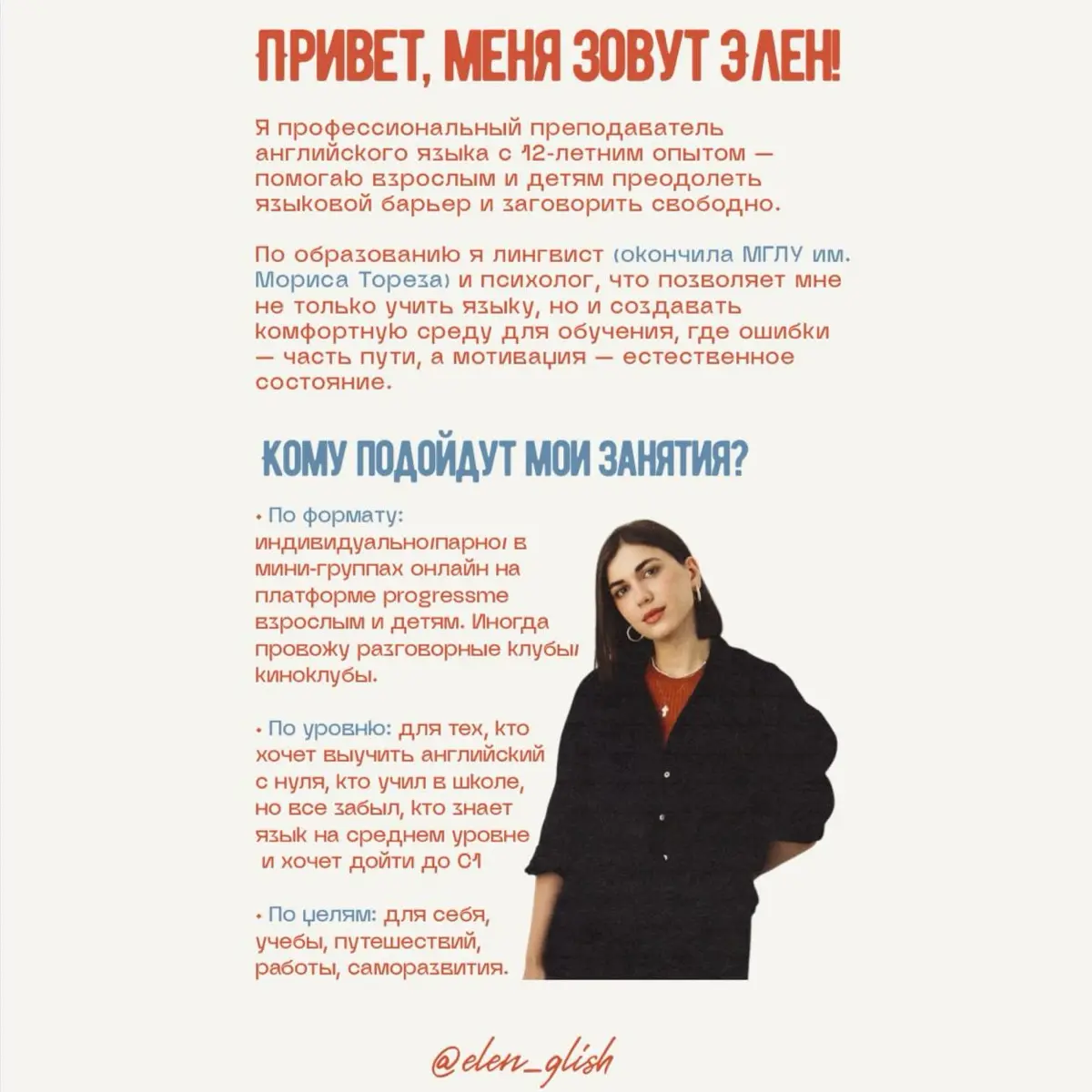 ПРИВЕТ, МЕНЯ ЗОВУТ ЭЛЕН!

Я профессиональный преподаватель английского языка с 12-летним опытом — помогаю взрослым и детям преодолеть языковой барьер и заговорить свободно.

По образованию я лингвист (окончила МГЛУ им. Мориса Тореза) и психолог, что позволяет мне не только учить языку, но и создавать комфортную среду для обучения, где ошибки — часть пути, а мотивация — естественное состояние.

КОМУ ПОДОЙДУТ МОИ ЗАНЯТИЯ?

• По формату: индивидуально/парно/ в мини-группах онлайн на платформе progressme взрослым и детям. Иногда провожу разговорные клубы/ киноклубы.

• По уровню: для тех, кто хочет выучить английский с нуля, кто учил в школе, но все забыл, кто знает язык на среднем уровне и хочет дойти до С1

• По целям: для себя, учебы, путешествий, работы, саморазвития.

@elen_glish